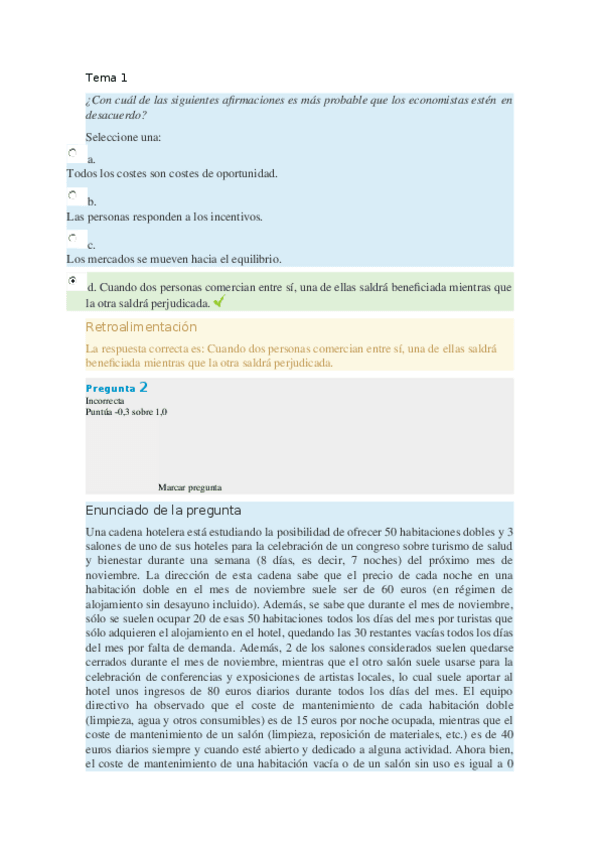 Tema 1

¿Con cuál de las siguientes afirmaciones es más probable que los economistas estén en desacuerdo?

Seleccione una:

a.
Todos los costes son costes de oportunidad.

b.
Las personas responden a los incentivos.

c.
Los mercados se mueven hacia el equilibrio.

d. Cuando dos personas comercian entre sí, una de ellas saldrá beneficiada mientras que la otra saldrá perjudicada.

Retroalimentación

La respuesta correcta es: Cuando dos personas comercian entre sí, una de ellas saldrá beneficiada mientras que la otra saldrá perjudicada.

Pregunta 2
Incorrecta
Puntúa -0,3 sobre 1,0

Marcar pregunta

Enunciado de la pregunta

Una cadena hotelera está estudiando la posibilidad de ofrecer 50 habitaciones dobles y 3 salones de uno de sus hoteles para la celebración de un congreso sobre turismo de salud y bienestar durante una semana (8 días, es decir, 7 noches) del próximo mes de noviembre. La dirección de esta cadena sabe que el precio de cada noche en una habitación doble en el mes de noviembre suele ser de 60 euros (en régimen de alojamiento sin desayuno incluido). Además, se sabe que durante el mes de noviembre, sólo se suelen ocupar 20 de esas 50 habitaciones todos los días del mes por turistas que sólo adquieren el alojamiento en el hotel, quedando las 30 restantes vacías todos los días del mes por falta de demanda. Además, 2 de los salones considerados suelen quedarse cerrados durante el mes de noviembre, mientras que el otro salón suele usarse para la celebración de conferencias y exposiciones de artistas locales, lo cual suele aportar al hotel unos ingresos de 80 euros diarios durante todos los días del mes. El equipo directivo ha observado que el coste de mantenimiento de cada habitación doble (limpieza, agua y otros consumibles) es de 15 euros por noche ocupada, mientras que el coste de mantenimiento de un salón (limpieza, reposición de materiales, etc.) es de 40 euros diarios siempre y cuando esté abierto y dedicado a alguna actividad. Ahora bien, el coste de mantenimiento de una habitación vacía o de un salón sin uso es igual a 0